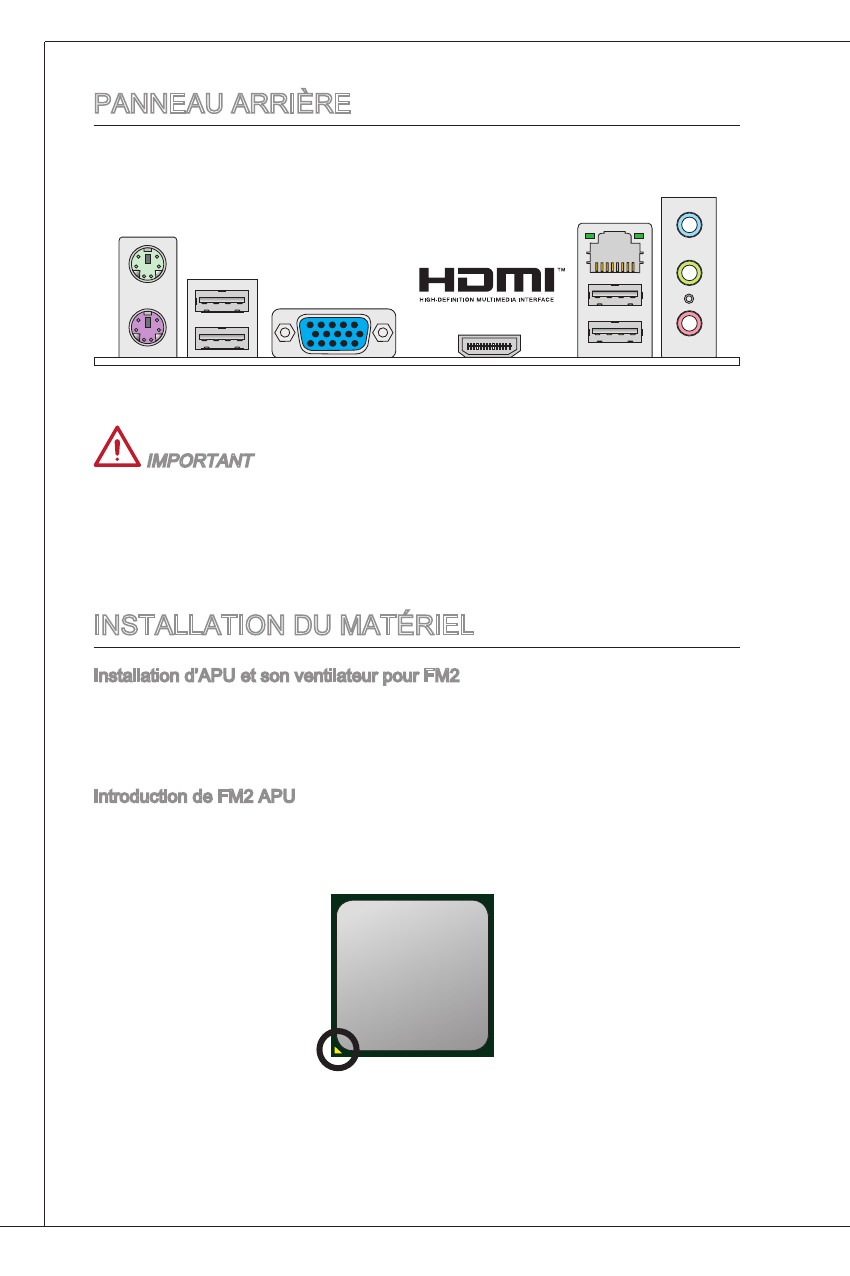 PANNEAU ARRIÈRE

HDMI™
HIGH-DEFINITION MULTIMEDIA INTERFACE

IMPORTANT

INSTALLATION DU MATÉRIEL

Installation d'APU et son ventilateur pour FM2

Introduction de FM2 APU